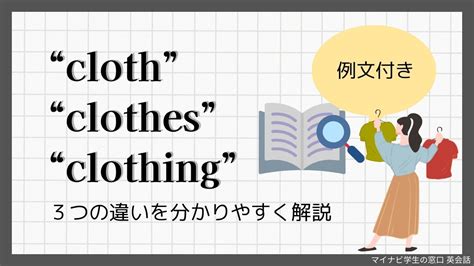 “cloth”
“clothes”
“clothing”

３つの違いを分かりやすく解説

例文付き

マイナビ学生の窓口 英会話